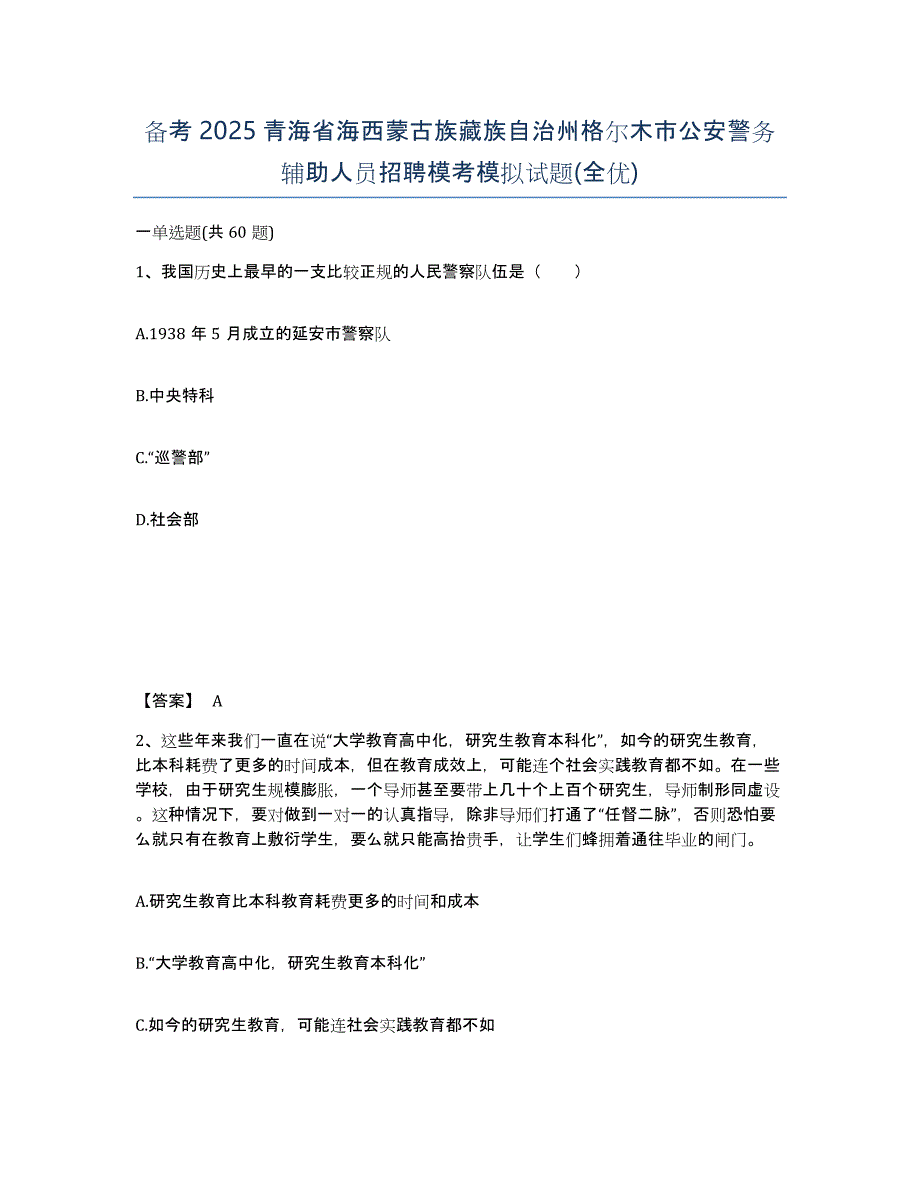 备考 2025 青海省海西蒙古族藏族自治州格尔木市公安警务辅助人员招聘模考模拟试题(全优)

一单选题(共 60 题)

1、我国历史上最早的一支比较正规的人民警察队伍是（　　）

A.1938 年 5 月成立的延安市警察队

B.中央特科

C.“巡警部”

D.社会部

【答案】 A

2、这些年来我们一直在说“大学教育高中化，研究生教育本科化”，如今的研究生教育，比本科耗费了更多的时间成本，但在教育成效上，可能连个社会实践教育都不如。在一些学校，由于研究生规模膨胀，一个导师甚至要带上几十个上百个研究生，导师制形同虚设。这种情况下，要对做到一对一的认真指导，除非导师们打通了“任督二脉”，否则恐怕要么就只有在教育上敷衍学生，要么就只能高抬贵手，让学生们蜂拥着通往毕业的闸门。

A.研究生教育比本科教育耗费更多的时间和成本

B.“大学教育高中化，研究生教育本科化”

C.如今的研究生教育，可能连社会实践教育都不如